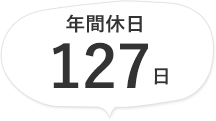 年間休日
127日